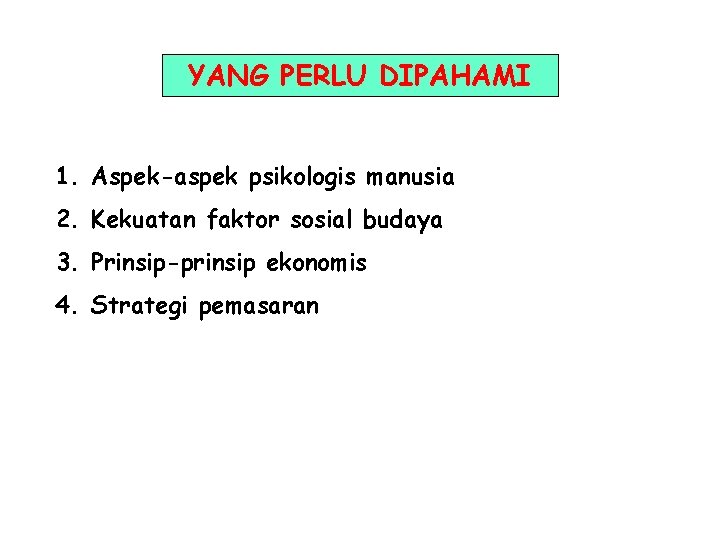 YANG PERLU DIPAHAMI

1. Aspek-aspek psikologis manusia
2. Kekuatan faktor sosial budaya
3. Prinsip-prinsip ekonomis
4. Strategi pemasaran